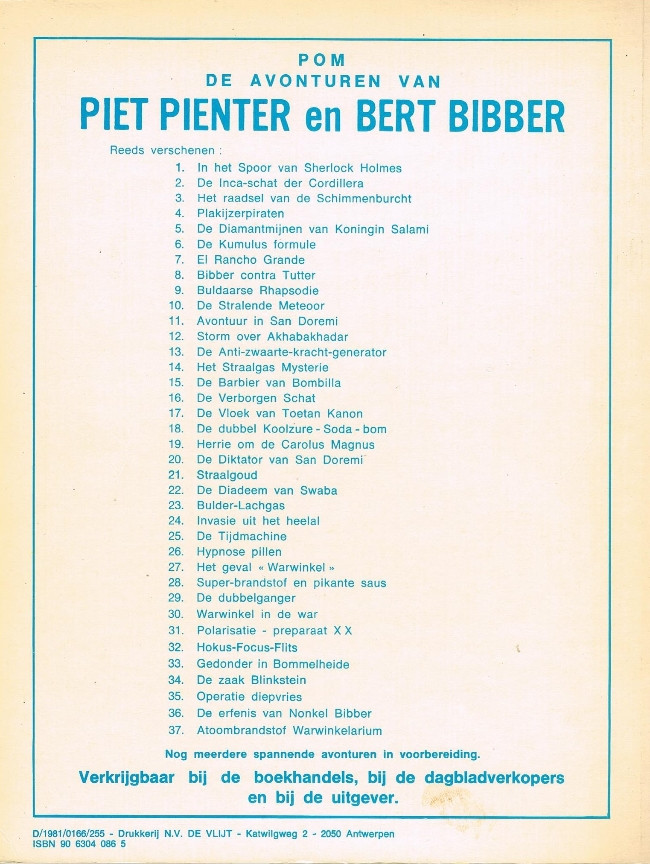 POM
DE AVONTUREN VAN
PIET PIENTER en BERT BIBBER

Reeds verschenen :
1. In het Spoor van Sherlock Holmes
2. De Inca-schat der Cordillera
3. Het raadsel van de Schimmenburcht
4. Plakijzerpiraten
5. De Diamantmijnen van Koningin Salami
6. De Kumulus formule
7. El Rancho Grande
8. Bibber contra Tutter
9. Buldaarse Rhapsodie
10. De Stralende Meteoor
11. Avontuur in San Doremi
12. Storm over Akhabakhadar
13. De Anti-zwaarte-kracht-generator
14. Het Straalgas Mysterie
15. De Barbier van Bombilla
16. De Verborgen Schat
17. De Vloek van Toetan Kanon
18. De dubbel Koolzure - Soda - bom
19. Herrie om de Carolus Magnus
20. De Diktator van San Doremi
21. Straalgoud
22. De Diadeem van Swaba
23. Bulder-Lachgas
24. Invasie uit het heelal
25. De Tijdmachine
26. Hypnose pillen
27. Het geval « Warwinkel »
28. Super-brandstof en pikante saus
29. De dubbelganger
30. Warwinkel in de war
31. Polarisatie - preparaat X X
32. Hokus-Focus-Flits
33. Gedonder in Bommelheide
34. De zaak Blinkstein
35. Operatie diepvries
36. De erfenis van Nonkel Bibber
37. Atoombrandstof Warwinkelarium

Nog meerdere spannende avonturen in voorbereiding.

Verkrijgbaar bij de boekhandels, bij de dagbladverkopers en bij de uitgever.

D/1981/0166/255 - Drukkerij N.V. DE VLIJT - Katwilgweg 2 - 2050 Antwerpen
ISBN 90 6304 086 5